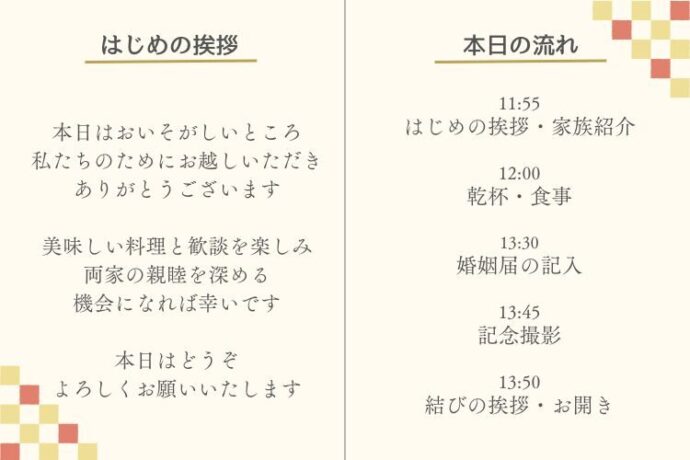 はじめの挨拶

本日はおいそがしいところ
私たちのためにお越しいただき
ありがとうございます

美味しい料理と歓談を楽しみ
両家の親睦を深める
機会になれば幸いです

本日はどうぞ
よろしくお願いいたします

本日の流れ

11:55
はじめの挨拶・家族紹介

12:00
乾杯・食事

13:30
婚姻届の記入

13:45
記念撮影

13:50
結びの挨拶・お開き